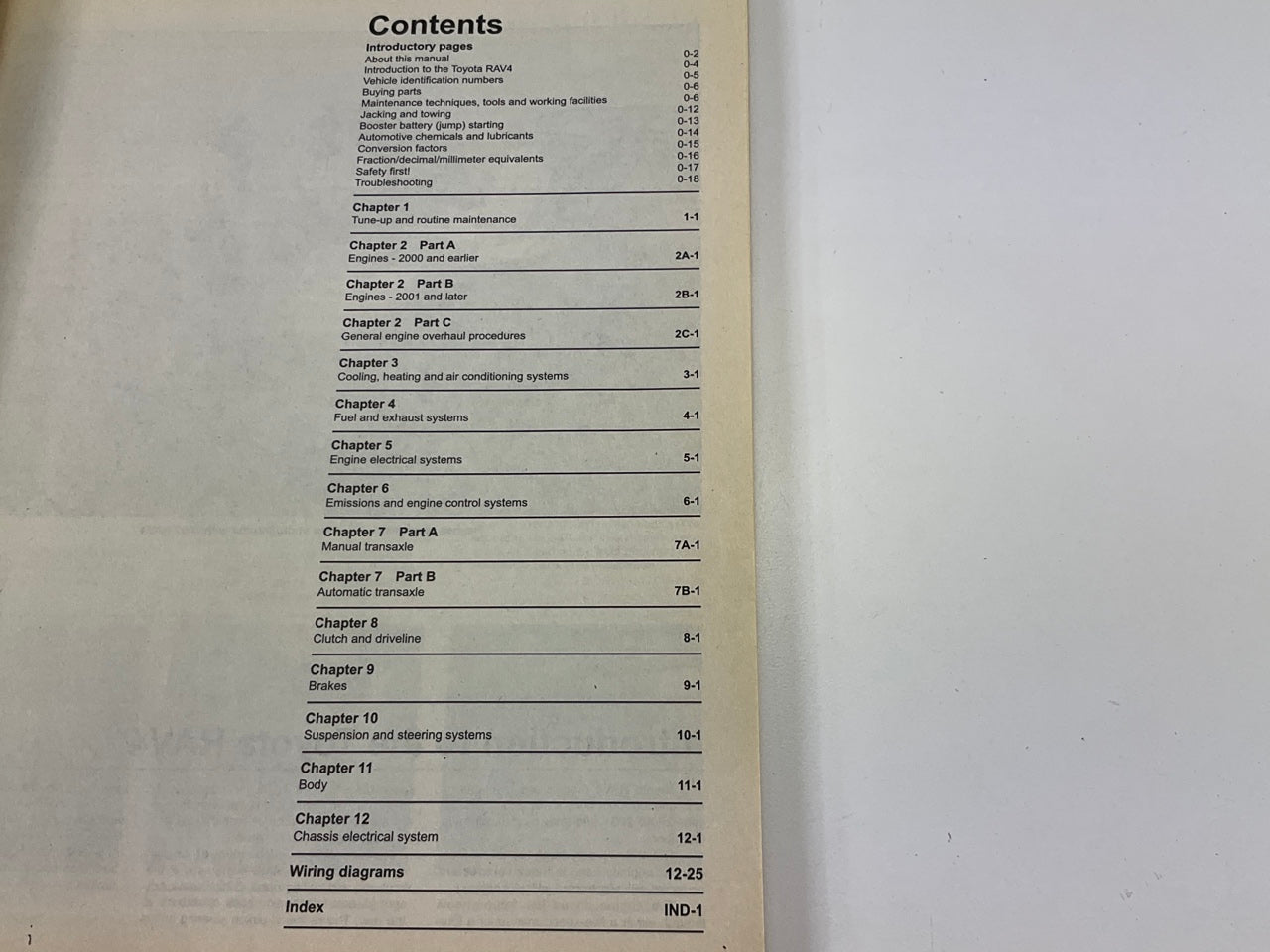 Contents

Introductory pages
About this manual 0-2
Introduction to the Toyota RAV4 0-4
Vehicle identification numbers 0-5
Buying parts 0-6
Maintenance techniques, tools and working facilities 0-6
Jacking and towing 0-12
Booster battery (jump) starting 0-13
Automotive chemicals and lubricants 0-14
Conversion factors 0-15
Fraction/decimal/millimeter equivalents 0-16
Safety first! 0-17
Troubleshooting 0-18

Chapter 1
Tune-up and routine maintenance 1-1

Chapter 2 Part A
Engines - 2000 and earlier 2A-1

Chapter 2 Part B
Engines - 2001 and later 2B-1

Chapter 2 Part C
General engine overhaul procedures 2C-1

Chapter 3
Cooling, heating and air conditioning systems 3-1

Chapter 4
Fuel and exhaust systems 4-1

Chapter 5
Engine electrical systems 5-1

Chapter 6
Emissions and engine control systems 6-1

Chapter 7 Part A
Manual transaxle 7A-1

Chapter 7 Part B
Automatic transaxle 7B-1

Chapter 8
Clutch and driveline 8-1

Chapter 9
Brakes 9-1

Chapter 10
Suspension and steering systems 10-1

Chapter 11
Body 11-1

Chapter 12
Chassis electrical system 12-1

Wiring diagrams 12-25

Index IND-1